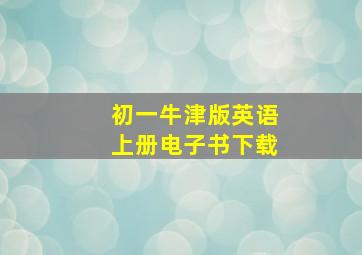 初一牛津版英语
上册电子书下载